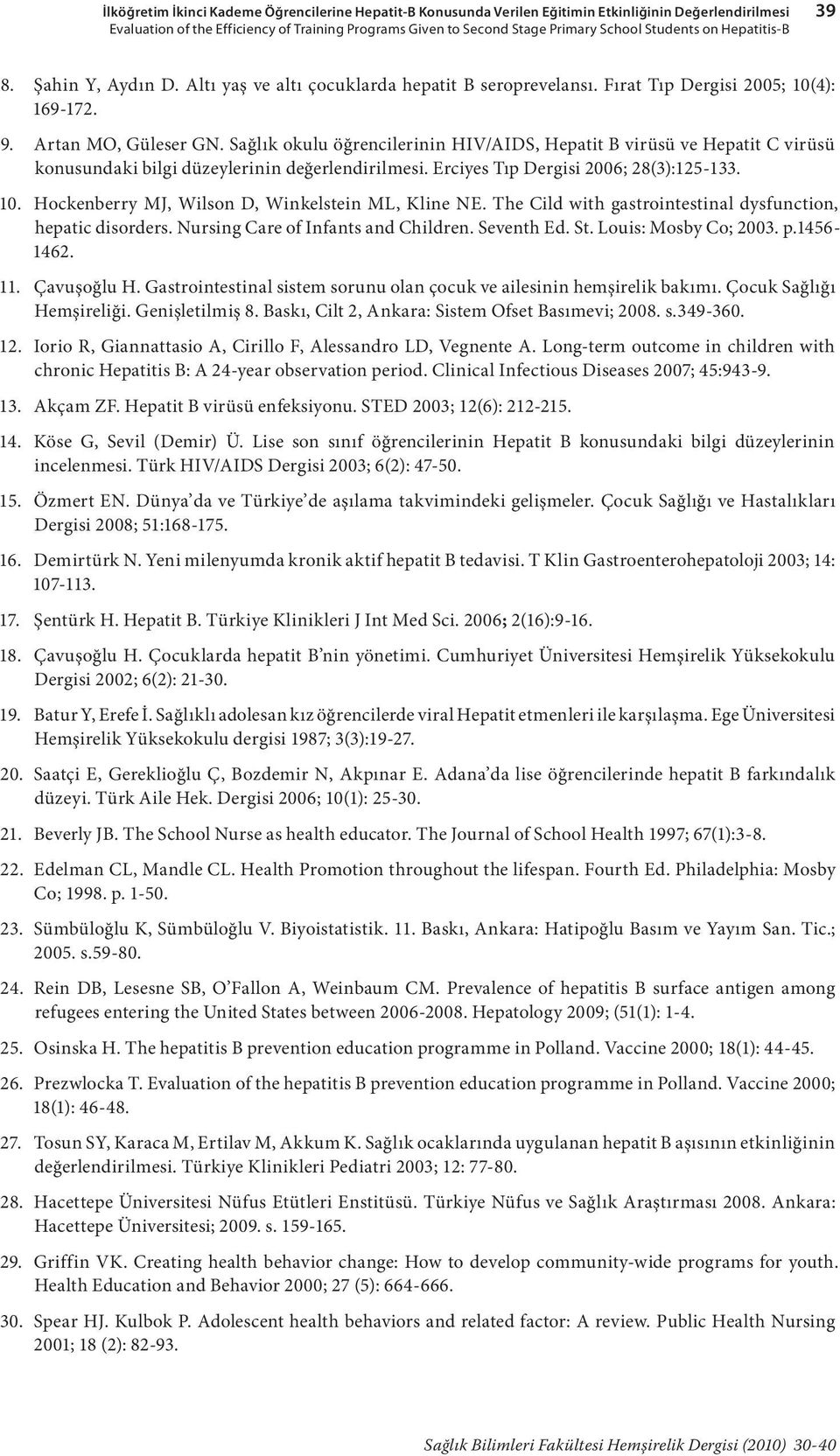 İlköğretim İkinci Kademe Öğrencilerine Hepatit-B Konusunda Verilen Eğitimin Etkinliğinin Değerlendirilmesi
Evaluation of the Efficiency of Training Programs Given to Second Stage Primary School Students on Hepatitis-B
39

8. Şahin Y, Aydın D. Altı yaş ve altı çocuklarda hepatit B seroprevelansı. Fırat Tıp Dergisi 2005; 10(4): 169-172.

9. Artan MO, Güleser GN. Sağlık okulu öğrencilerinin HIV/AIDS, Hepatit B virüsü ve Hepatit C virüsü konusundaki bilgi düzeylerinin değerlendirilmesi. Erciyes Tıp Dergisi 2006; 28(3):125-133.

10. Hockenberry MJ, Wilson D, Winkelstein ML, Kline NE. The Cild with gastrointestinal dysfunction, hepatic disorders. Nursing Care of Infants and Children. Seventh Ed. St. Louis: Mosby Co; 2003. p.1456-1462.

11. Çavuşoğlu H. Gastrointestinal sistem sorunu olan çocuk ve ailesinin hemşirelik bakımı. Çocuk Sağlığı Hemşireliği. Genişletilmiş 8. Baskı, Cilt 2, Ankara: Sistem Ofset Basımevi; 2008. s.349-360.

12. Iorio R, Giannattasio A, Cirillo F, Alessandro LD, Vegnente A. Long-term outcome in children with chronic Hepatitis B: A 24-year observation period. Clinical Infectious Diseases 2007; 45:943-9.

13. Akçam ZF. Hepatit B virüsü enfeksiyonu. STED 2003; 12(6): 212-215.

14. Köse G, Sevil (Demir) Ü. Lise son sınıf öğrencilerinin Hepatit B konusundaki bilgi düzeylerinin incelenmesi. Türk HIV/AIDS Dergisi 2003; 6(2): 47-50.

15. Özmert EN. Dünya'da ve Türkiye'de aşılama takvimindeki gelişmeler. Çocuk Sağlığı ve Hastalıkları Dergisi 2008; 51:168-175.

16. Demirtürk N. Yeni milenyumda kronik aktif hepatit B tedavisi. T Klin Gastroenterohepatoloji 2003; 14: 107-113.

17. Şentürk H. Hepatit B. Türkiye Klinikleri J Int Med Sci. 2006; 2(16):9-16.

18. Çavuşoğlu H. Çocuklarda hepatit B'nin yönetimi. Cumhuriyet Üniversitesi Hemşirelik Yüksekokulu Dergisi 2002; 6(2): 21-30.

19. Batur Y, Erefe İ. Sağlıklı adolesan kız öğrencilerde viral Hepatit etmenleri ile karşılaşma. Ege Üniversitesi Hemşirelik Yüksekokulu dergisi 1987; 3(3):19-27.

20. Saatçi E, Gereklioğlu Ç, Bozdemir N, Akpınar E. Adana'da lise öğrencilerinde hepatit B farkındalık düzeyi. Türk Aile Hek. Dergisi 2006; 10(1): 25-30.

21. Beverly JB. The School Nurse as health educator. The Journal of School Health 1997; 67(1):3-8.

22. Edelman CL, Mandle CL. Health Promotion throughout the lifespan. Fourth Ed. Philadelphia: Mosby Co; 1998. p. 1-50.

23. Sümbüloğlu K, Sümbüloğlu V. Biyoistatistik. 11. Baskı, Ankara: Hatipoğlu Basım ve Yayım San. Tic.; 2005. s.59-80.

24. Rein DB, Lesesne SB, O'Fallon A, Weinbaum CM. Prevalence of hepatitis B surface antigen among refugees entering the United States between 2006-2008. Hepatology 2009; (51(1): 1-4.

25. Osinska H. The hepatitis B prevention education programme in Polland. Vaccine 2000; 18(1): 44-45.

26. Prezwlocka T. Evaluation of the hepatitis B prevention education programme in Polland. Vaccine 2000; 18(1): 46-48.

27. Tosun SY, Karaca M, Ertilav M, Akkum K. Sağlık ocaklarında uygulanan hepatit B aşısının etkinliğinin değerlendirilmesi. Türkiye Klinikleri Pediatri 2003; 12: 77-80.

28. Hacettepe Üniversitesi Nüfus Etütleri Enstitüsü. Türkiye Nüfus ve Sağlık Araştırması 2008. Ankara: Hacettepe Üniversitesi; 2009. s. 159-165.

29. Griffin VK. Creating health behavior change: How to develop community-wide programs for youth. Health Education and Behavior 2000; 27 (5): 664-666.

30. Spear HJ. Kulbok P. Adolescent health behaviors and related factor: A review. Public Health Nursing 2001; 18 (2): 82-93.

Sağlık Bilimleri Fakültesi Hemşirelik Dergisi (2010) 30-40